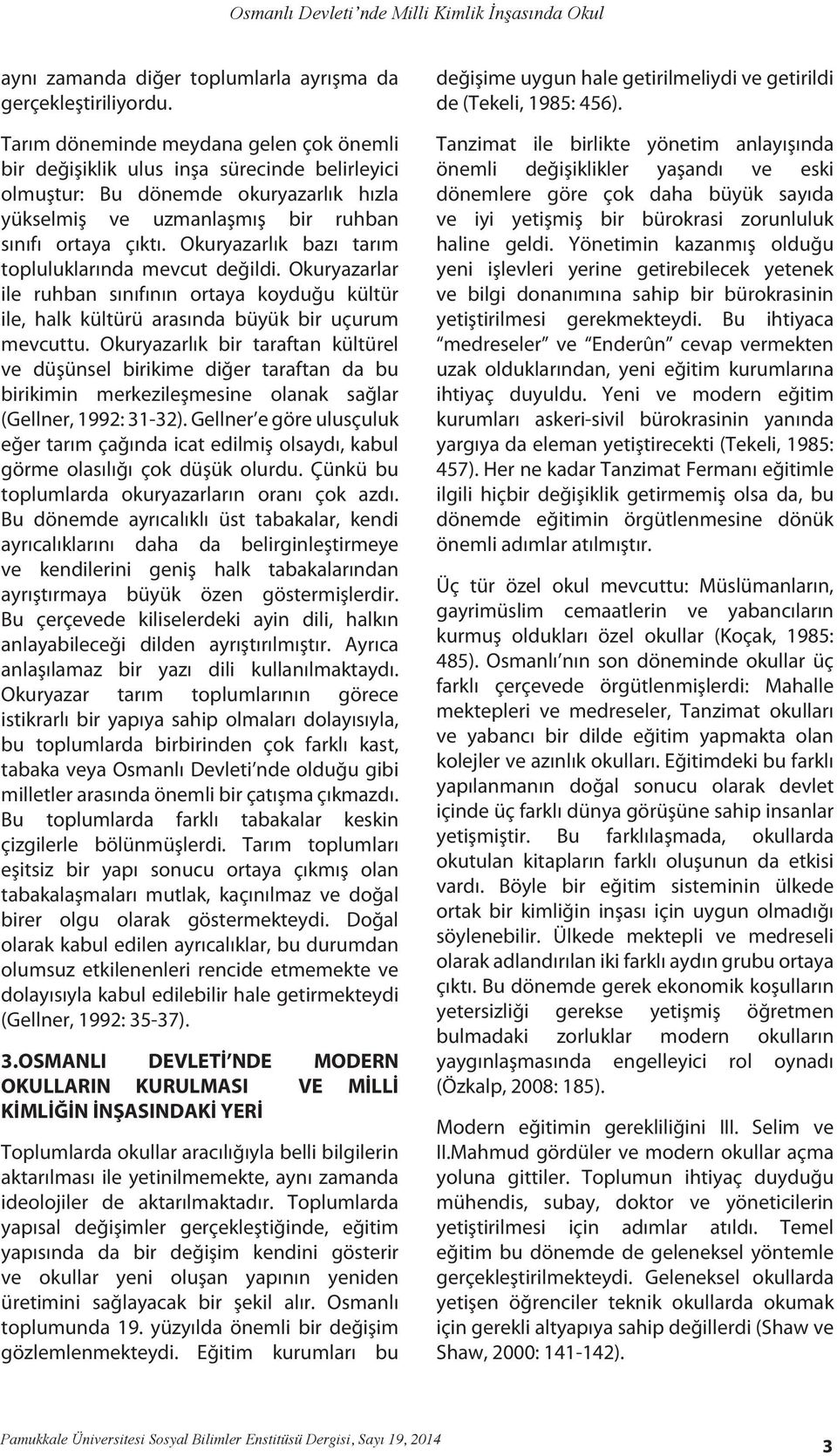 Osmanlı Devleti'nde Milli Kimlik İnşasında Okul

aynı zamanda diğer toplumlarla ayrışma da gerçekleştiriliyordu.

Tarım döneminde meydana gelen çok önemli bir değişiklik ulus inşa sürecinde belirleyici olmuştur: Bu dönemde okuryazarlık hızla yükselmiş ve uzmanlaşmış bir ruhban sınıfı ortaya çıktı. Okuryazarlık bazı tarım topluluklarında mevcut değildi. Okuryazarlar ile ruhban sınıfının ortaya koyduğu kültür ile, halk kültürü arasında büyük bir uçurum mevcuttu. Okuryazarlık bir taraftan kültürel ve düşünsel birikime diğer taraftan da bu birikimin merkezileşmesine olanak sağlar (Gellner, 1992: 31-32). Gellner'e göre ulusçuluk eğer tarım çağında icat edilmiş olsaydı, kabul görme olasılığı çok düşük olurdu. Çünkü bu toplumlarda okuryazarların oranı çok azdı. Bu dönemde ayrıcalıklı üst tabakalar, kendi ayrıcalıklarını daha da belirginleştirmeye ve kendilerini geniş halk tabakalarından ayrıştırmaya büyük özen göstermişlerdir. Bu çerçevede kiliselerdeki ayin dili, halkın anlayabileceği dilden ayrıştırılmıştır. Ayrıca anlaşılamaz bir yazı dili kullanılmaktaydı. Okuryazar tarım toplumlarının görece istikrarlı bir yapıya sahip olmaları dolayısıyla, bu toplumlarda birbirinden çok farklı kast, tabaka veya Osmanlı Devleti'nde olduğu gibi milletler arasında önemli bir çatışma çıkmazdı. Bu toplumlarda farklı tabakalar keskin çizgilerle bölünmüşlerdi. Tarım toplumları eşitsiz bir yapı sonucu ortaya çıkmış olan tabakalaşmaları mutlak, kaçınılmaz ve doğal birer olgu olarak göstermekteydi. Doğal olarak kabul edilen ayrıcalıklar, bu durumdan olumsuz etkilenenleri rencide etmemekte ve dolayısıyla kabul edilebilir hale getirmekteydi (Gellner, 1992: 35-37).

3.OSMANLI DEVLETİ'NDE MODERN OKULLARIN KURULMASI VE MİLLİ KİMLİĞİN İNŞASINDAKİ YERİ

Toplumlarda okullar aracılığıyla belli bilgilerin aktarılması ile yetinilmemekte, aynı zamanda ideolojiler de aktarılmaktadır. Toplumlarda yapısal değişimler gerçekleştiğinde, eğitim yapısında da bir değişim kendini gösterir ve okullar yeni oluşan yapının yeniden üretimini sağlayacak bir şekil alır. Osmanlı toplumunda 19. yüzyılda önemli bir değişim gözlemlenmekteydi. Eğitim kurumları bu değişime uygun hale getirilmeliydi ve getirildi de (Tekeli, 1985: 456).

Tanzimat ile birlikte yönetim anlayışında önemli değişiklikler yaşandı ve eski dönemlere göre çok daha büyük sayıda ve iyi yetişmiş bir bürokrasi zorunluluk haline geldi. Yönetimin kazanmış olduğu yeni işlevleri yerine getirebilecek yetenek ve bilgi donanımına sahip bir bürokrasinin yetiştirilmesi gerekmekteydi. Bu ihtiyaca "medreseler" ve "Enderûn" cevap vermekten uzak olduklarından, yeni eğitim kurumlarına ihtiyaç duyuldu. Yeni ve modern eğitim kurumları askeri-sivil bürokrasinin yanında yargıya da eleman yetiştirecekti (Tekeli, 1985: 457). Her ne kadar Tanzimat Fermanı eğitimle ilgili hiçbir değişiklik getirmemiş olsa da, bu dönemde eğitimin örgütlenmesine dönük önemli adımlar atılmıştır.

Üç tür özel okul mevcuttu: Müslümanların, gayrimüslim cemaatlerin ve yabancıların kurmuş oldukları özel okullar (Koçak, 1985: 485). Osmanlı'nın son döneminde okullar üç farklı çerçevede örgütlenmişlerdi: Mahalle mektepleri ve medreseler, Tanzimat okulları ve yabancı bir dilde eğitim yapmakta olan kolejler ve azınlık okulları. Eğitimdeki bu farklı yapılanmanın doğal sonucu olarak devlet içinde üç farklı dünya görüşüne sahip insanlar yetişmiştir. Bu farklılaşmada, okullarda okutulan kitapların farklı oluşunun da etkisi vardı. Böyle bir eğitim sisteminin ülkede ortak bir kimliğin inşası için uygun olmadığı söylenebilir. Ülkede mektepli ve medreseli olarak adlandırılan iki farklı aydın grubu ortaya çıktı. Bu dönemde gerek ekonomik koşulların yetersizliği gerekse yetişmiş öğretmen bulmadaki zorluklar modern okulların yaygınlaşmasında engelleyici rol oynadı (Özkalp, 2008: 185).

Modern eğitimin gerekliliğini III. Selim ve II.Mahmud gördüler ve modern okullar açma yoluna gittiler. Toplumun ihtiyaç duyduğu mühendis, subay, doktor ve yöneticilerin yetiştirilmesi için adımlar atıldı. Temel eğitim bu dönemde de geleneksel yöntemle gerçekleştirilmekteydi. Geleneksel okullarda yetişen öğrenciler teknik okullarda okumak için gerekli altyapıya sahip değillerdi (Shaw ve Shaw, 2000: 141-142).

Pamukkale Üniversitesi Sosyal Bilimler Enstitüsü Dergisi, Sayı 19, 2014

3